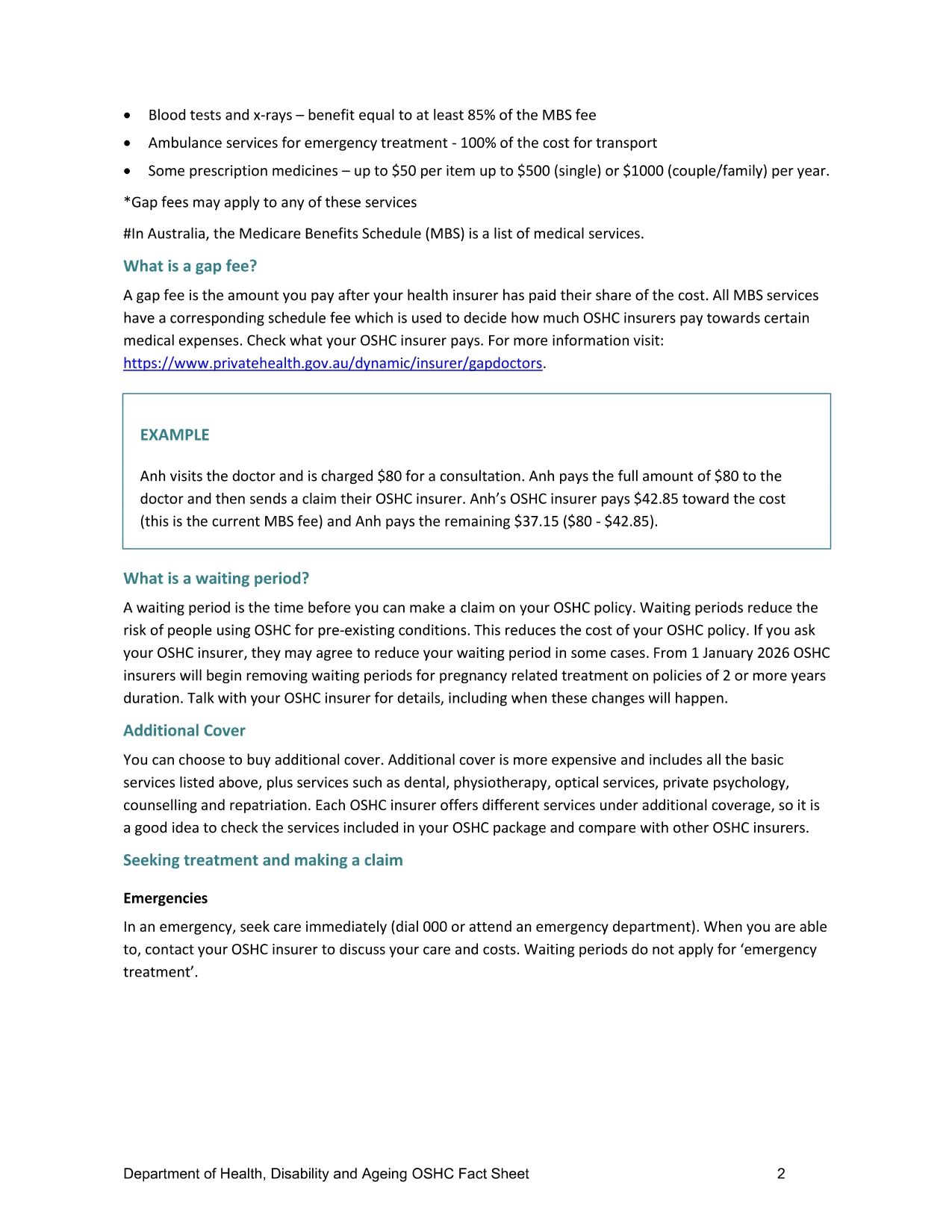 • Blood tests and x-rays – benefit equal to at least 85% of the MBS fee
• Ambulance services for emergency treatment - 100% of the cost for transport
• Some prescription medicines – up to \$50 per item up to \$500 (single) or \$1000 (couple/family) per year.

*Gap fees may apply to any of these services

#In Australia, the Medicare Benefits Schedule (MBS) is a list of medical services.

What is a gap fee?

A gap fee is the amount you pay after your health insurer has paid their share of the cost. All MBS services have a corresponding schedule fee which is used to decide how much OSHC insurers pay towards certain medical expenses. Check what your OSHC insurer pays. For more information visit: https://www.privatehealth.gov.au/dynamic/insurer/gapdoctors.

EXAMPLE

Anh visits the doctor and is charged \$80 for a consultation. Anh pays the full amount of \$80 to the doctor and then sends a claim their OSHC insurer. Anh's OSHC insurer pays \$42.85 toward the cost (this is the current MBS fee) and Anh pays the remaining \$37.15 (\$80 - \$42.85).

What is a waiting period?

A waiting period is the time before you can make a claim on your OSHC policy. Waiting periods reduce the risk of people using OSHC for pre-existing conditions. This reduces the cost of your OSHC policy. If you ask your OSHC insurer, they may agree to reduce your waiting period in some cases. From 1 January 2026 OSHC insurers will begin removing waiting periods for pregnancy related treatment on policies of 2 or more years duration. Talk with your OSHC insurer for details, including when these changes will happen.

Additional Cover

You can choose to buy additional cover. Additional cover is more expensive and includes all the basic services listed above, plus services such as dental, physiotherapy, optical services, private psychology, counselling and repatriation. Each OSHC insurer offers different services under additional coverage, so it is a good idea to check the services included in your OSHC package and compare with other OSHC insurers.

Seeking treatment and making a claim

Emergencies

In an emergency, seek care immediately (dial 000 or attend an emergency department). When you are able to, contact your OSHC insurer to discuss your care and costs. Waiting periods do not apply for 'emergency treatment'.

Department of Health, Disability and Ageing OSHC Fact Sheet 2